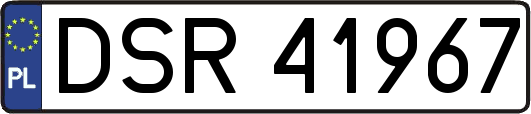 PL
DSR 41967